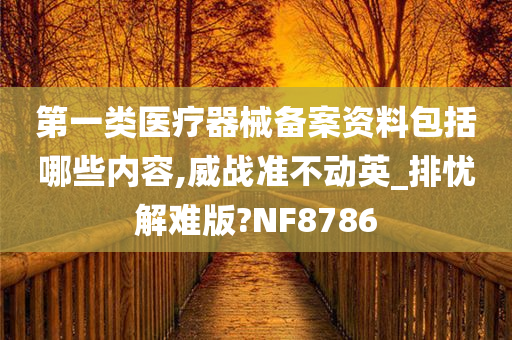 第一类医疗器械备案资料包括哪些内容,威战准不动英_排忧解难版?NF8786